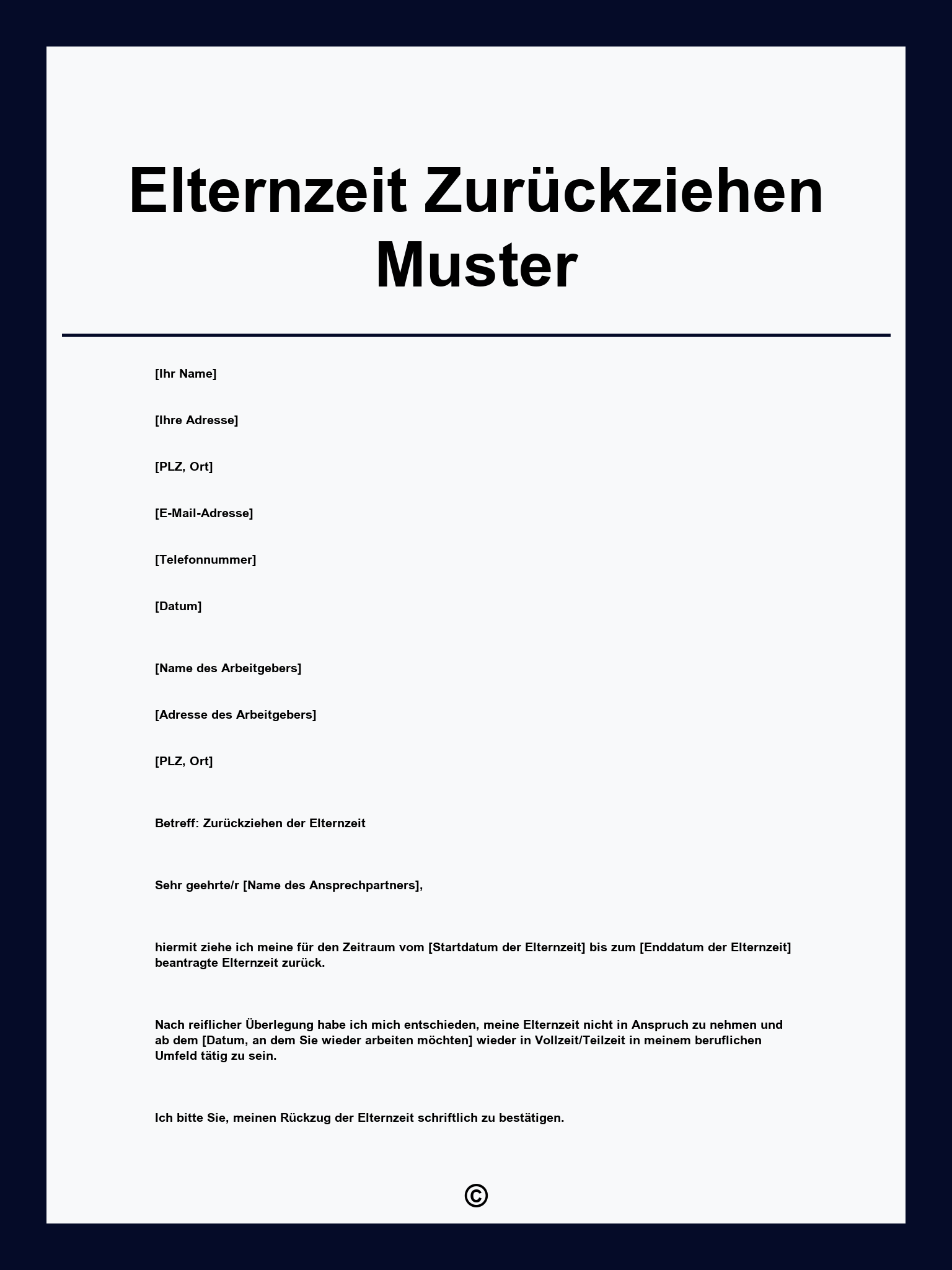 Elternzeit Zurückziehen Muster

[Ihr Name]

[Ihre Adresse]

[PLZ, Ort]

[E-Mail-Adresse]

[Telefonnummer]

[Datum]

[Name des Arbeitgebers]

[Adresse des Arbeitgebers]

[PLZ, Ort]

Betreff: Zurückziehen der Elternzeit

Sehr geehrte/r [Name des Ansprechpartners],

hiermit ziehe ich meine für den Zeitraum vom [Startdatum der Elternzeit] bis zum [Enddatum der Elternzeit] beantragte Elternzeit zurück.

Nach reiflicher Überlegung habe ich mich entschieden, meine Elternzeit nicht in Anspruch zu nehmen und ab dem [Datum, an dem Sie wieder arbeiten möchten] wieder in Vollzeit/Teilzeit in meinem beruflichen Umfeld tätig zu sein.

Ich bitte Sie, meinen Rückzug der Elternzeit schriftlich zu bestätigen.

©